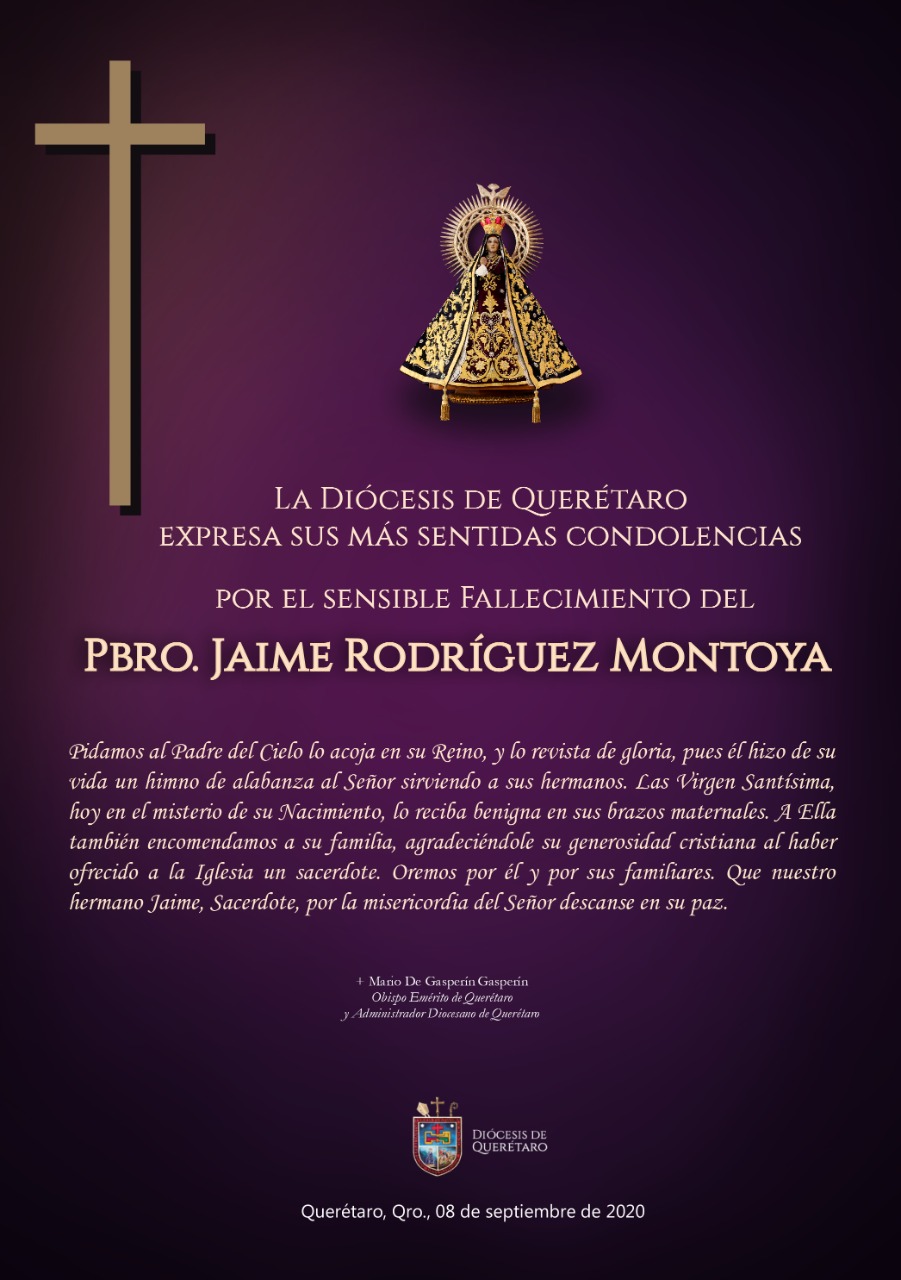 La Diócesis de Querétaro
expresa sus más sentidas condolencias

por el sensible Fallecimiento del

Pbro. Jaime Rodríguez Montoya

Pidamos al Padre del Cielo lo acoja en su Reino, y lo revista de gloria, pues él hizo de su vida un himno de alabanza al Señor sirviendo a sus hermanos. Las Virgen Santísima, hoy en el misterio de su Nacimiento, lo reciba benigna en sus brazos maternales. A Ella también encomendamos a su familia, agradeciéndole su generosidad cristiana al haber ofrecido a la Iglesia un sacerdote. Oremos por él y por sus familiares. Que nuestro hermano Jaime, Sacerdote, por la misericordia del Señor descanse en su paz.

+ Mario De Gasperín Gasperín
Obispo Emérito de Querétaro
y Administrador Diocesano de Querétaro

Diócesis de Querétaro

Querétaro, Qro., 08 de septiembre de 2020